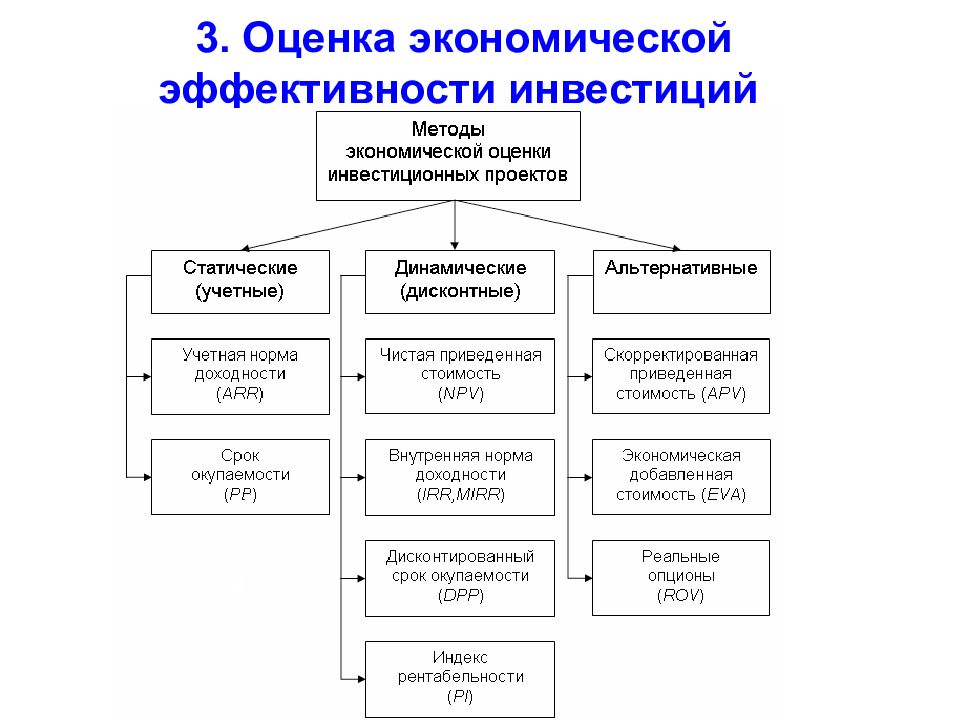 3. Оценка экономической эффективности инвестиций

Методы экономической оценки инвестиционных проектов

Статические (учетные)

Учетная норма доходности (ARR)

Срок окупаемости (PP)

Динамические (дисконтные)

Чистая приведенная стоимость (NPV)

Внутренняя норма доходности (IRR,MIRR)

Дисконтированный срок окупаемости (DPP)

Индекс рентабельности (PI)

Альтернативные

Скорректированная приведенная стоимость (APV)

Экономическая добавленная стоимость (EVA)

Реальные опционы (ROV)